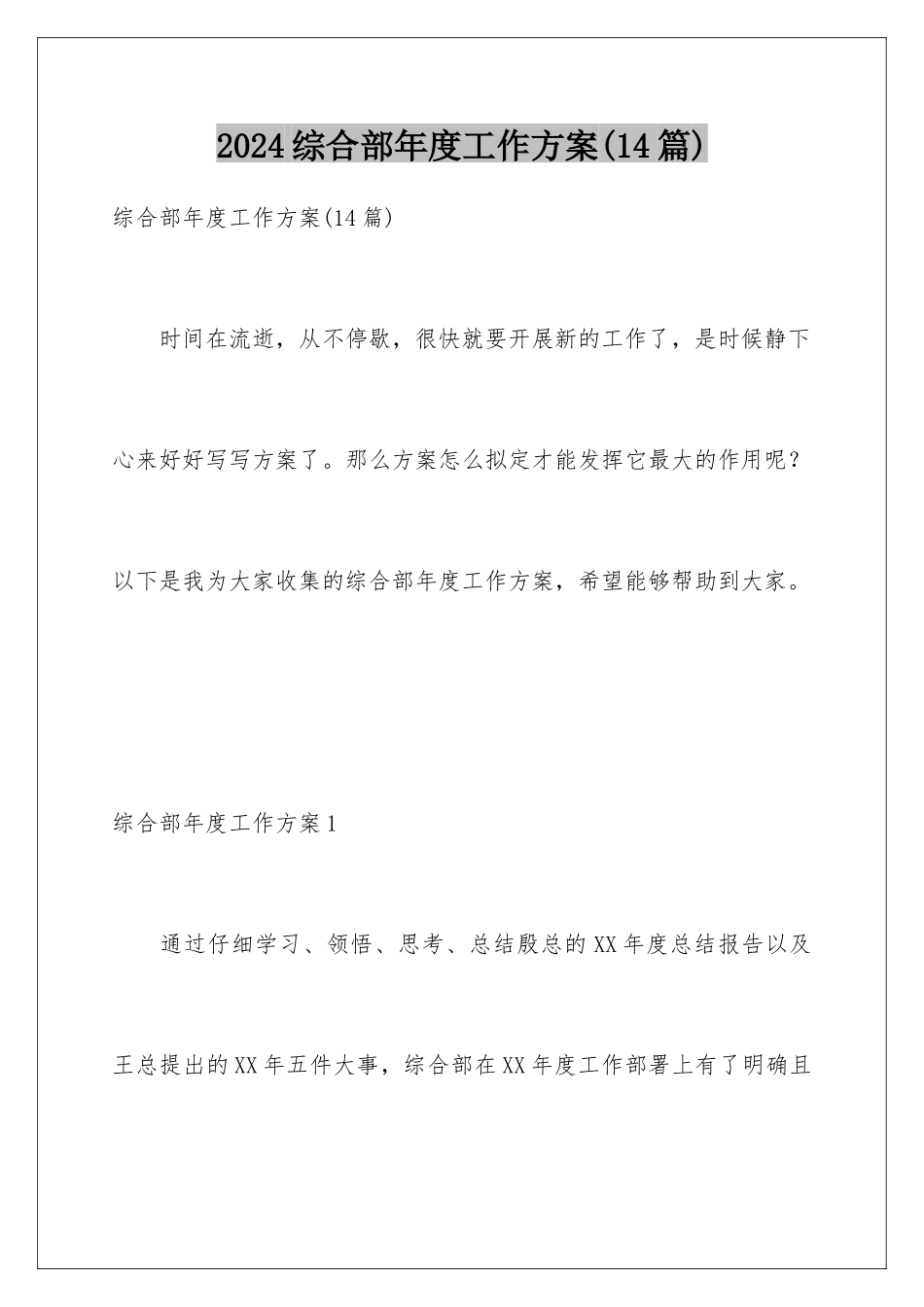 2024综合部年度工作方案(14篇)

综合部年度工作方案(14篇)

时间在流逝，从不停歇，很快就要开展新的工作了，是时候静下心来好好写写方案了。那么方案怎么拟定才能发挥它最大的作用呢？以下是我为大家收集的综合部年度工作方案，希望能够帮助到大家。

综合部年度工作方案1

通过仔细学习、领悟、思考、总结殷总的XX年度总结报告以及王总提出的XX年五件大事，综合部在XX年度工作部署上有了明确且